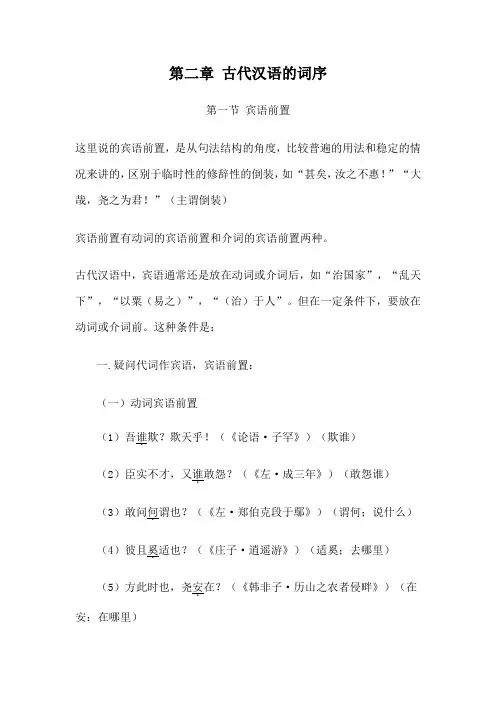 第二章 古代汉语的词序

第一节 宾语前置

这里说的宾语前置，是从句法结构的角度，比较普遍的用法和稳定的情况来讲的，区别于临时性的修辞性的倒装，如“甚矣，汝之不惠！”“大哉，尧之为君！”（主谓倒装）

宾语前置有动词的宾语前置和介词的宾语前置两种。

古代汉语中，宾语通常还是放在动词或介词后，如“治国家”，“乱天下”，“以粟（易之）”，“（治）于人”。但在一定条件下，要放在动词或介词前。这种条件是：

一. 疑问代词作宾语，宾语前置：

（一）动词宾语前置

（1）吾谁欺？欺天乎！（《论语·子罕》）（欺谁）

（2）臣实不才，又谁敢怨？（《左·成三年》）（敢怨谁）

（3）敢问何谓也？（《左·郑伯克段于鄢》）（谓何：说什么）

（4）彼且奚适也？（《庄子·逍遥游》）（适奚：去哪里）

（5）方此时也，尧安在？（《韩非子·历山之农者侵畔》）（在安：在哪里）